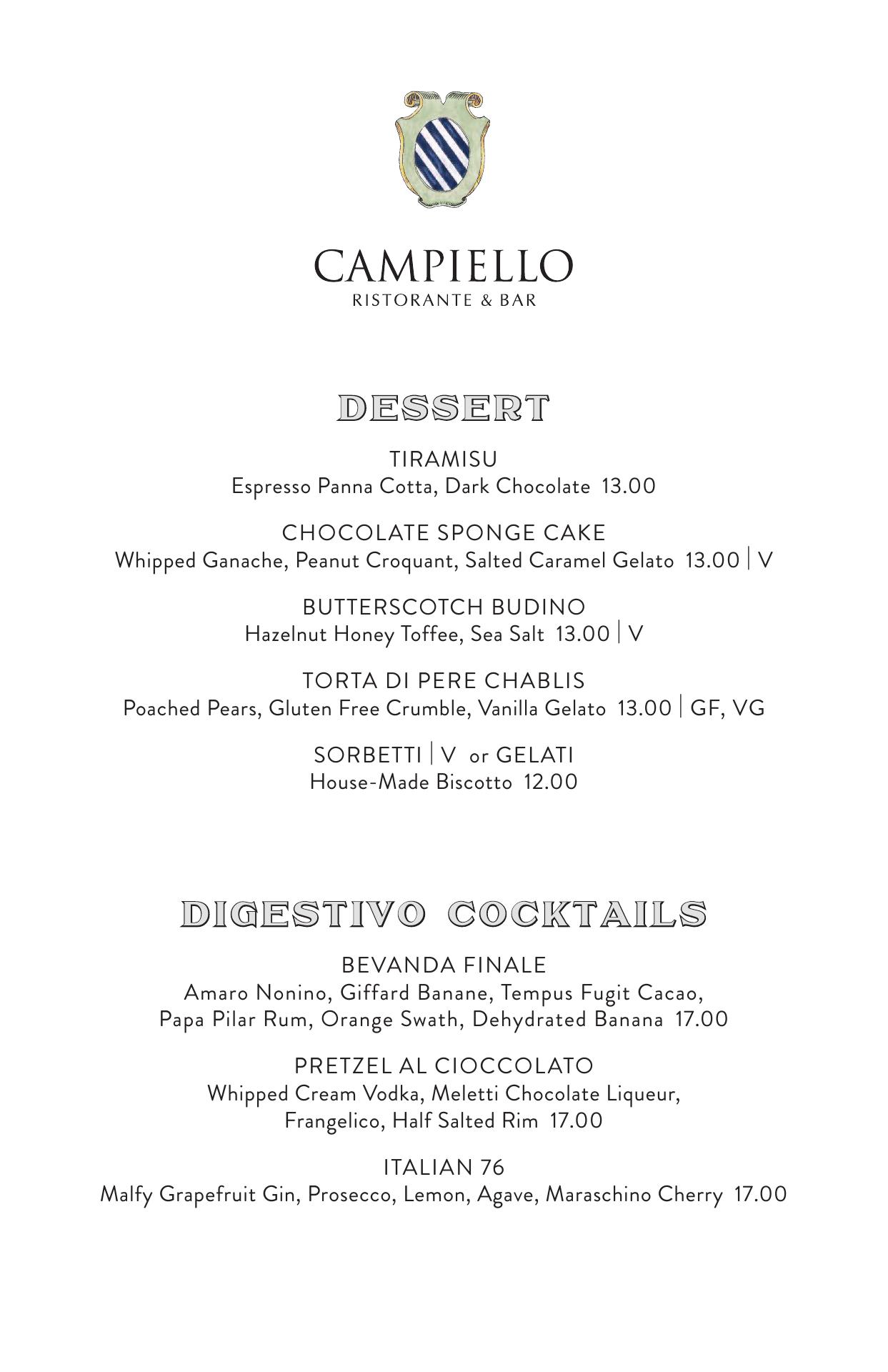 CAMPIELLO
RISTORANTE & BAR

DESSERT

TIRAMISU
Espresso Panna Cotta, Dark Chocolate 13.00

CHOCOLATE SPONGE CAKE
Whipped Ganache, Peanut Croquant, Salted Caramel Gelato 13.00 | V

BUTTERSCOTCH BUDINO
Hazelnut Honey Toffee, Sea Salt 13.00 | V

TORTA DI PERE CHABLIS
Poached Pears, Gluten Free Crumble, Vanilla Gelato 13.00 | GF, VG

SORBETTI | V or GELATI
House-Made Biscotto 12.00

DIGESTIVO COCKTAILS

BEVANDA FINALE
Amaro Nonino, Giffard Banane, Tempus Fugit Cacao, Papa Pilar Rum, Orange Swath, Dehydrated Banana 17.00

PRETZEL AL CIOCCOLATO
Whipped Cream Vodka, Meletti Chocolate Liqueur, Frangelico, Half Salted Rim 17.00

ITALIAN 76
Malfy Grapefruit Gin, Prosecco, Lemon, Agave, Maraschino Cherry 17.00